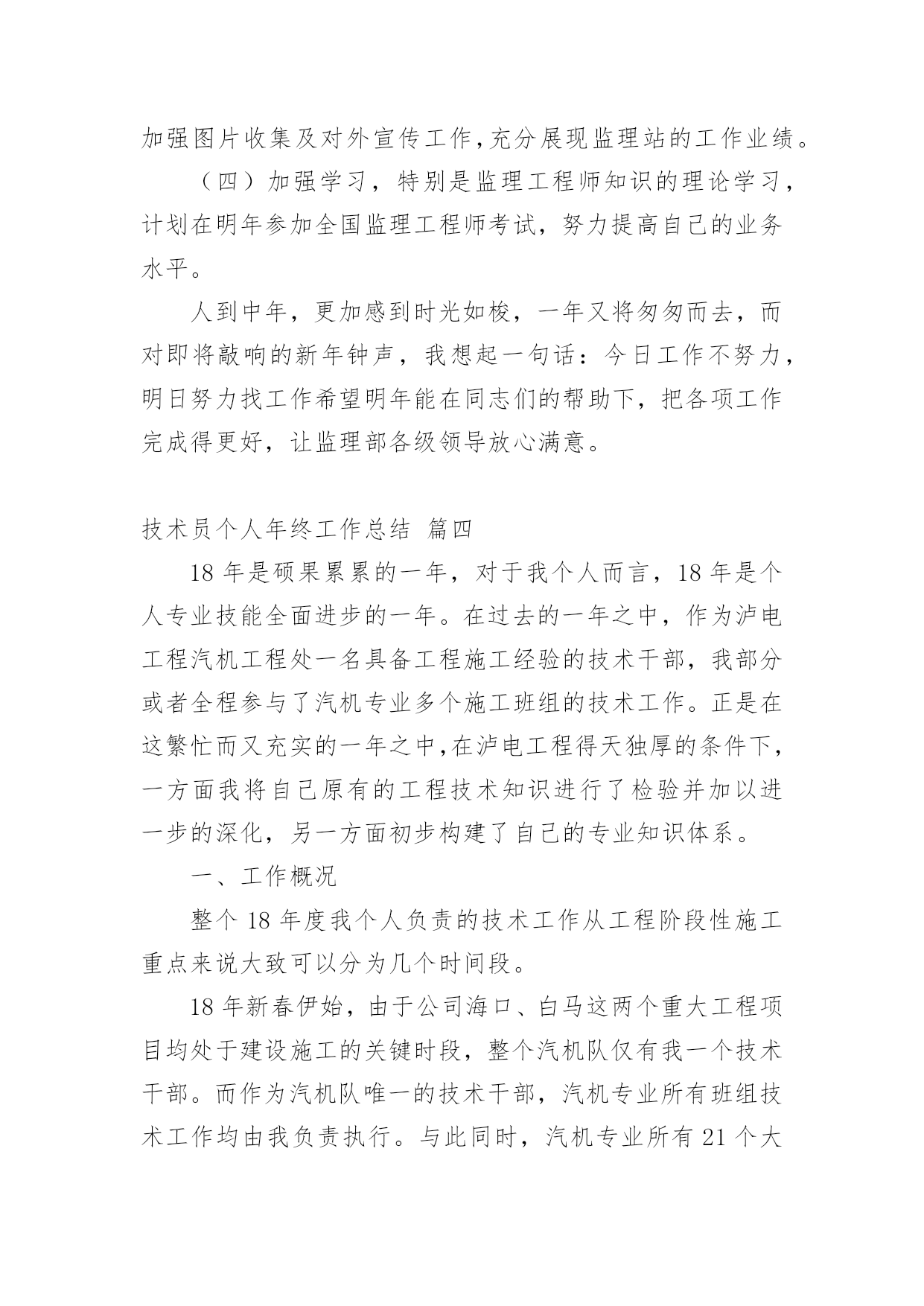 加强图片收集及对外宣传工作,充分展现监理站的工作业绩。

（四）加强学习，特别是监理工程师知识的理论学习，计划在明年参加全国监理工程师考试，努力提高自己的业务水平。

人到中年，更加感到时光如梭，一年又将匆匆而去，而对即将敲响的新年钟声，我想起一句话：今日工作不努力，明日努力找工作希望明年能在同志们的帮助下，把各项工作完成得更好，让监理部各级领导放心满意。

技术员个人年终工作总结 篇四

18 年是硕果累累的一年，对于我个人而言，18 年是个人专业技能全面进步的一年。在过去的一年之中，作为泸电工程汽机工程处一名具备工程施工经验的技术干部，我部分或者全程参与了汽机专业多个施工班组的技术工作。正是在这繁忙而又充实的一年之中,在泸电工程得天独厚的条件下，一方面我将自己原有的工程技术知识进行了检验并加以进一步的深化，另一方面初步构建了自己的专业知识体系。

一、工作概况

整个 18 年度我个人负责的技术工作从工程阶段性施工重点来说大致可以分为几个时间段。

18 年新春伊始，由于公司海口、白马这两个重大工程项目均处于建设施工的关键时段，整个汽机队仅有我一个技术干部。而作为汽机队唯一的技术干部，汽机专业所有班组技术工作均由我负责执行。与此同时，汽机专业所有 21 个大